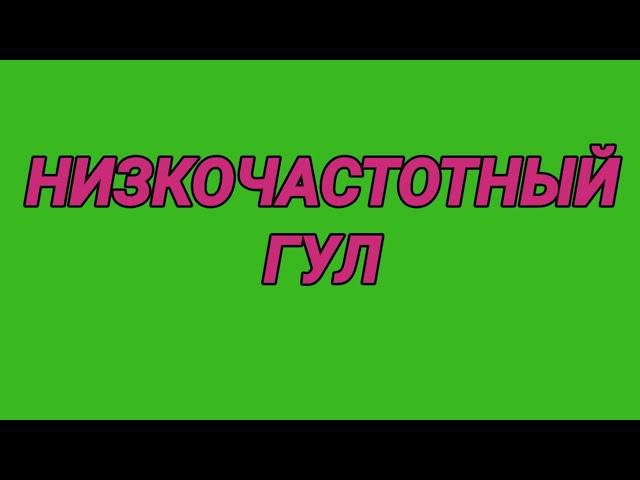 НИЗКОЧАСТОТНЫЙ ГУЛ